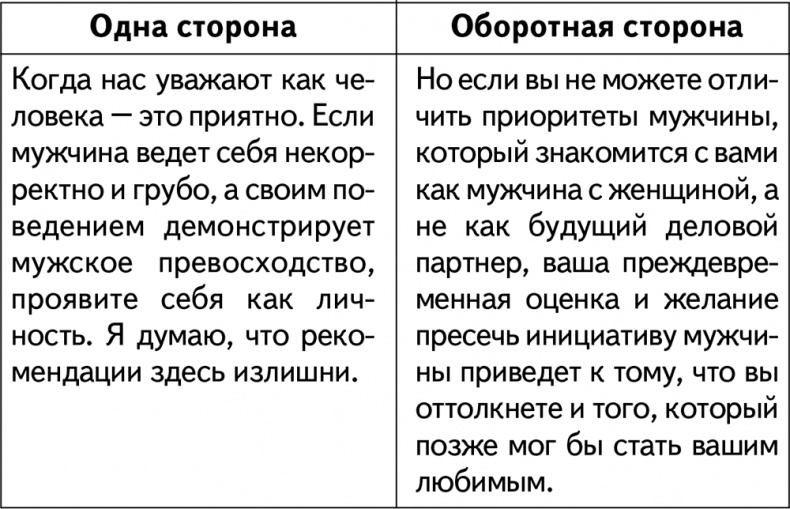 | Одна сторона | Оборотная сторона |
|---|---|
| Когда нас уважают как человека — это приятно. Если мужчина ведет себя некорректно и грубо, а своим поведением демонстрирует мужское превосходство, проявите себя как личность. Я думаю, что рекомендации здесь излишни. | Но если вы не можете отличить приоритеты мужчины, который знакомится с вами как мужчина с женщиной, а не как будущий деловой партнер, ваша преждевременная оценка и желание пресечь инициативу мужчины приведет к тому, что вы оттолкнете и того, который позже мог бы стать вашим любимым. |